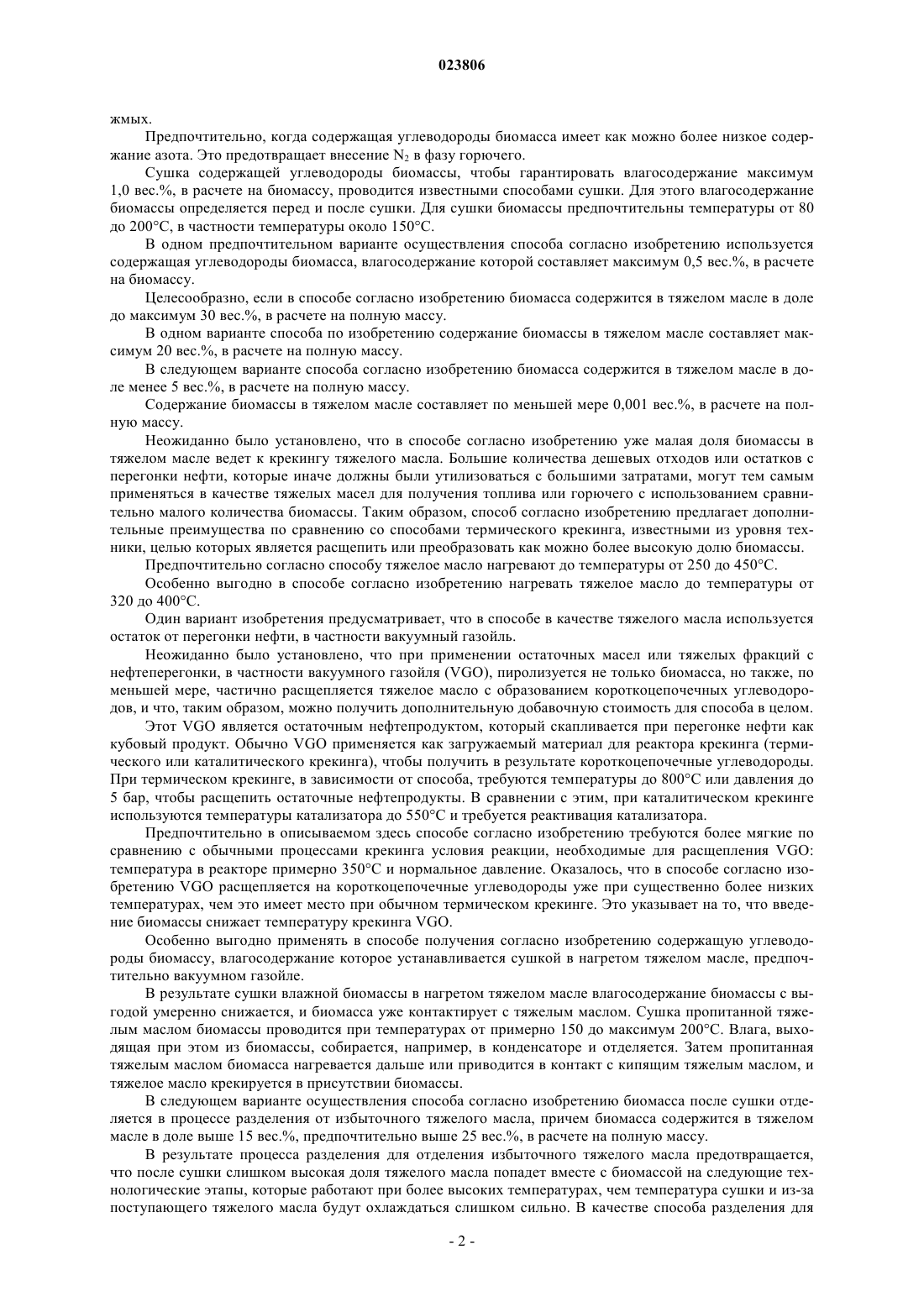 023806

жмых.

Предпочтительно, когда содержащая углеводороды биомасса имеет как можно более низкое содержание азота. Это предотвращает внесение $N_2$ в фазу горючего.

Сушка содержащей углеводороды биомассы, чтобы гарантировать влагосодержание максимум 1,0 вес.%, в расчете на биомассу, проводится известными способами сушки. Для этого влагосодержание биомассы определяется перед и после сушки. Для сушки биомассы предпочтительны температуры от 80 до 200°C, в частности температуры около 150°C.

В одном предпочтительном варианте осуществления способа согласно изобретению используется содержащая углеводороды биомасса, влагосодержание которой составляет максимум 0,5 вес.%, в расчете на биомассу.

Целесообразно, если в способе согласно изобретению биомасса содержится в тяжелом масле в доле до максимум 30 вес.%, в расчете на полную массу.

В одном варианте способа по изобретению содержание биомассы в тяжелом масле составляет максимум 20 вес.%, в расчете на полную массу.

В следующем варианте способа согласно изобретению биомасса содержится в тяжелом масле в доле менее 5 вес.%, в расчете на полную массу.

Содержание биомассы в тяжелом масле составляет по меньшей мере 0,001 вес.%, в расчете на полную массу.

Неожиданно было установлено, что в способе согласно изобретению уже малая доля биомассы в тяжелом масле ведет к крекингу тяжелого масла. Большие количества дешевых отходов или остатков с перегонки нефти, которые иначе должны были утилизоваться с большими затратами, могут тем самым применяться в качестве тяжелых масел для получения топлива или горючего с использованием сравнительно малого количества биомассы. Таким образом, способ согласно изобретению предлагает дополнительные преимущества по сравнению со способами термического крекинга, известными из уровня техники, целью которых является расщепить или преобразовать как можно более высокую долю биомассы.

Предпочтительно согласно способу тяжелое масло нагревают до температуры от 250 до 450°C.

Особенно выгодно в способе согласно изобретению нагревать тяжелое масло до температуры от 320 до 400°C.

Один вариант изобретения предусматривает, что в способе в качестве тяжелого масла используется остаток от перегонки нефти, в частности вакуумный газойль.

Неожиданно было установлено, что при применении остаточных масел или тяжелых фракций с нефтеперегонки, в частности вакуумного газойля (VGO), пиролизуется не только биомасса, но также, по меньшей мере, частично расщепляется тяжелое масло с образованием короткоцепочечных углеводородов, и что, таким образом, можно получить дополнительную добавочную стоимость для способа в целом.

Этот VGO является остаточным нефтепродуктом, который скапливается при перегонке нефти как кубовый продукт. Обычно VGO применяется как загружаемый материал для реактора крекинга (термического или каталитического крекинга), чтобы получить в результате короткоцепочечные углеводороды. При термическом крекинге, в зависимости от способа, требуются температуры до 800°C или давления до 5 бар, чтобы расщепить остаточные нефтепродукты. В сравнении с этим, при каталитическом крекинге используются температуры катализатора до 550°C и требуется реактивация катализатора.

Предпочтительно в описываемом здесь способе согласно изобретению требуются более мягкие по сравнению с обычными процессами крекинга условия реакции, необходимые для расщепления VGO: температура в реакторе примерно 350°C и нормальное давление. Оказалось, что в способе согласно изобретению VGO расщепляется на короткоцепочечные углеводороды уже при существенно более низких температурах, чем это имеет место при обычном термическом крекинге. Это указывает на то, что введение биомассы снижает температуру крекинга VGO.

Особенно выгодно применять в способе получения согласно изобретению содержащую углеводороды биомассу, влагосодержание которое устанавливается сушкой в нагретом тяжелом масле, предпочтительно вакуумном газойле.

В результате сушки влажной биомассы в нагретом тяжелом масле влагосодержание биомассы с выгодой умеренно снижается, и биомасса уже контактирует с тяжелым маслом. Сушка пропитанной тяжелым маслом биомассы проводится при температурах от примерно 150 до максимум 200°C. Влага, выходящая при этом из биомассы, собирается, например, в конденсаторе и отделяется. Затем пропитанная тяжелым маслом биомасса нагревается дальше или приводится в контакт с кипящим тяжелым маслом, и тяжелое масло крекируется в присутствии биомассы.

В следующем варианте осуществления способа согласно изобретению биомасса после сушки отделяется в процессе разделения от избыточного тяжелого масла, причем биомасса содержится в тяжелом масле в доле выше 15 вес.%, предпочтительно выше 25 вес.%, в расчете на полную массу.

В результате процесса разделения для отделения избыточного тяжелого масла предотвращается, что после сушки слишком высокая доля тяжелого масла попадет вместе с биомассой на следующие технологические этапы, которые работают при более высоких температурах, чем температура сушки и из-за поступающего тяжелого масла будут охлаждаться слишком сильно. В качестве способа разделения для

- 2 -